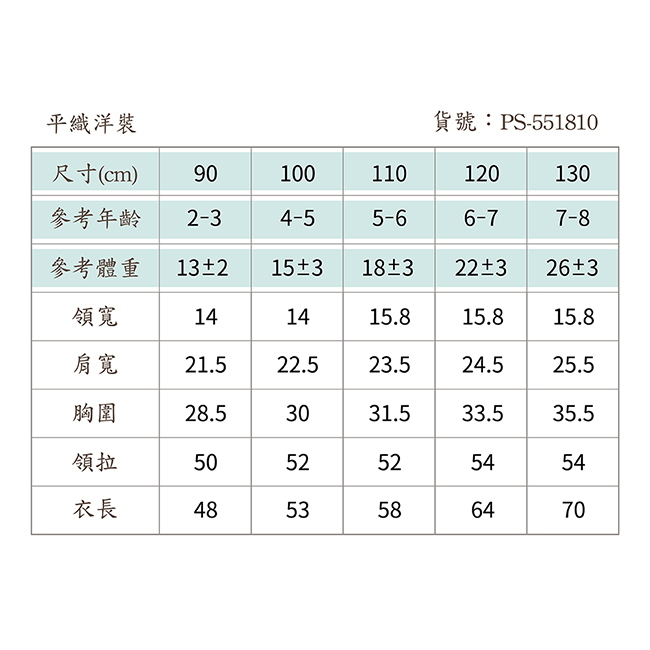 平織洋裝

貨號：PS-551810

| 尺寸(cm) | 90 | 100 | 110 | 120 | 130 |
|---|---|---|---|---|---|
| 參考年齡 | 2-3 | 4-5 | 5-6 | 6-7 | 7-8 |
| 參考體重 | 13±2 | 15±3 | 18±3 | 22±3 | 26±3 |
| 領寬 | 14 | 14 | 15.8 | 15.8 | 15.8 |
| 肩寬 | 21.5 | 22.5 | 23.5 | 24.5 | 25.5 |
| 胸圍 | 28.5 | 30 | 31.5 | 33.5 | 35.5 |
| 領拉 | 50 | 52 | 52 | 54 | 54 |
| 衣長 | 48 | 53 | 58 | 64 | 70 |